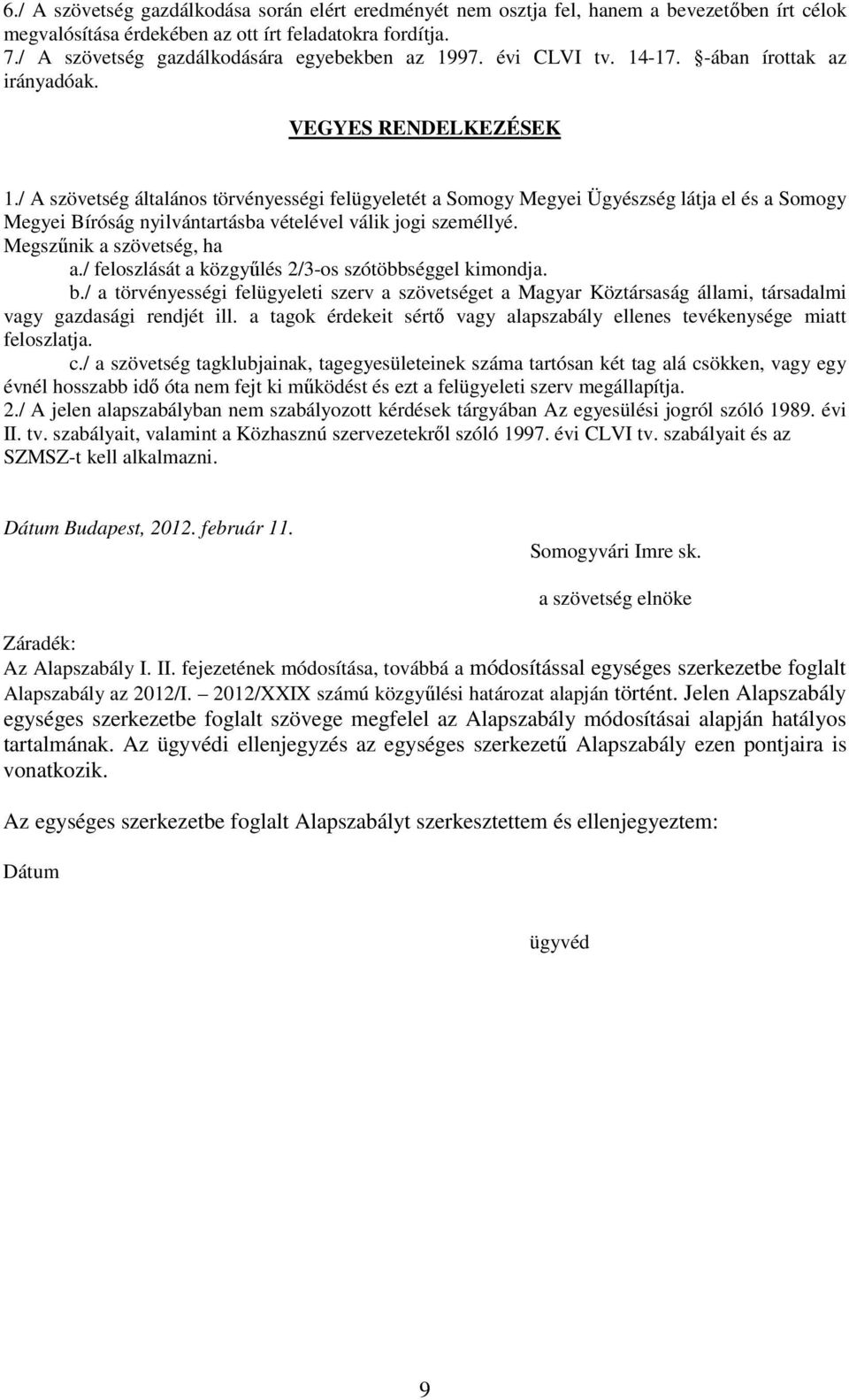 6./ A szövetség gazdálkodása során elért eredményét nem osztja fel, hanem a bevezetőben írt célok megvalósítása érdekében az ott írt feladatokra fordítja.
7./ A szövetség gazdálkodására egyebekben az 1997. évi CLVI tv. 14-17. §-ában írottak az irányadóak.

VEGYES RENDELKEZÉSEK

1./ A szövetség általános törvényességi felügyeletét a Somogy Megyei Ügyészség látja el és a Somogy Megyei Bíróság nyilvántartásba vételével válik jogi személlyé.
Megszűnik a szövetség, ha
a./ feloszlását a közgyűlés 2/3-os szótöbbséggel kimondja.
b./ a törvényességi felügyeleti szerv a szövetséget a Magyar Köztársaság állami, társadalmi vagy gazdasági rendjét ill. a tagok érdekeit sértő vagy alapszabály ellenes tevékenysége miatt feloszlatja.
c./ a szövetség tagklubjainak, tagegyesületeinek száma tartósan két tag alá csökken, vagy egy évnél hosszabb idő óta nem fejt ki működést és ezt a felügyeleti szerv megállapítja.
2./ A jelen alapszabályban nem szabályozott kérdések tárgyában Az egyesülési jogról szóló 1989. évi II. tv. szabályait, valamint a Közhasznú szervezetekről szóló 1997. évi CLVI tv. szabályait és az SZMSZ-t kell alkalmazni.

Dátum Budapest, 2012. február 11.

Somogyvári Imre sk.

a szövetség elnöke

Záradék:
Az Alapszabály I. II. fejezetének módosítása, továbbá a módosítással egységes szerkezetbe foglalt Alapszabály az 2012/I. – 2012/XXIX számú közgyűlési határozat alapján történt. Jelen Alapszabály egységes szerkezetbe foglalt szövege megfelel az Alapszabály módosításai alapján hatályos tartalmának. Az ügyvédi ellenjegyzés az egységes szerkezetű Alapszabály ezen pontjaira is vonatkozik.

Az egységes szerkezetbe foglalt Alapszabályt szerkesztettem és ellenjegyeztem:

Dátum

ügyvéd

9